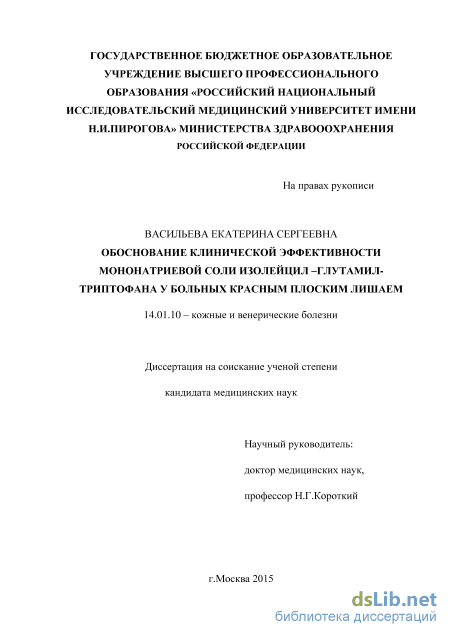 ГОСУДАРСТВЕННОЕ БЮДЖЕТНОЕ ОБРАЗОВАТЕЛЬНОЕ УЧРЕЖДЕНИЕ ВЫСШЕГО ПРОФЕССИОНАЛЬНОГО ОБРАЗОВАНИЯ «РОССИЙСКИЙ НАЦИОНАЛЬНЫЙ ИССЛЕДОВАТЕЛЬСКИЙ МЕДИЦИНСКИЙ УНИВЕРСИТЕТ ИМЕНИ Н.И.ПИРОГОВА» МИНИСТЕРСТВА ЗДРАВООХРАНЕНИЯ РОССИЙСКОЙ ФЕДЕРАЦИИ

На правах рукописи

ВАСИЛЬЕВА ЕКАТЕРИНА СЕРГЕЕВНА

ОБОСНОВАНИЕ КЛИНИЧЕСКОЙ ЭФФЕКТИВНОСТИ МОНОНАТРИЕВОЙ СОЛИ ИЗОЛЕЙЦИЛ –ГЛУТАМИЛ-ТРИПТОФАНА У БОЛЬНЫХ КРАСНЫМ ПЛОСКИМ ЛИШАЕМ

14.01.10 – кожные и венерические болезни

Диссертация на соискание ученой степени

кандидата медицинских наук

Научный руководитель:

доктор медицинских наук,

профессор Н.Г.Короткий

г.Москва 2015

dsLib.net
библиотека диссертаций